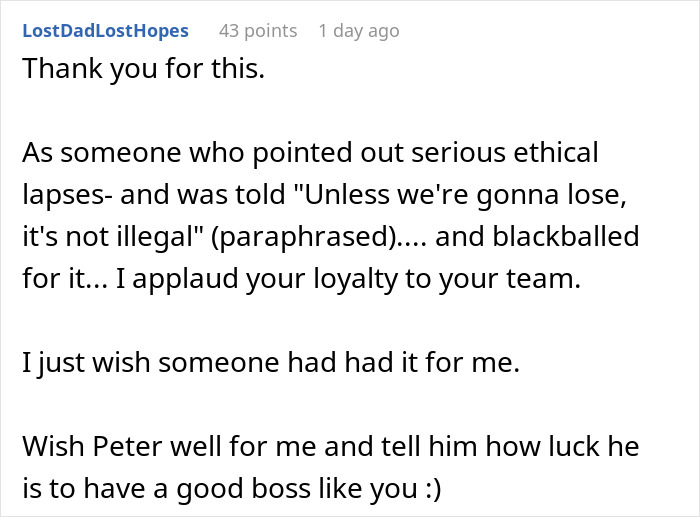 LostDadLostHopes 43 points 1 day ago

Thank you for this.

As someone who pointed out serious ethical lapses- and was told "Unless we're gonna lose, it's not illegal" (paraphrased).... and blackballed for it... I applaud your loyalty to your team.

I just wish someone had had it for me.

Wish Peter well for me and tell him how luck he is to have a good boss like you :)